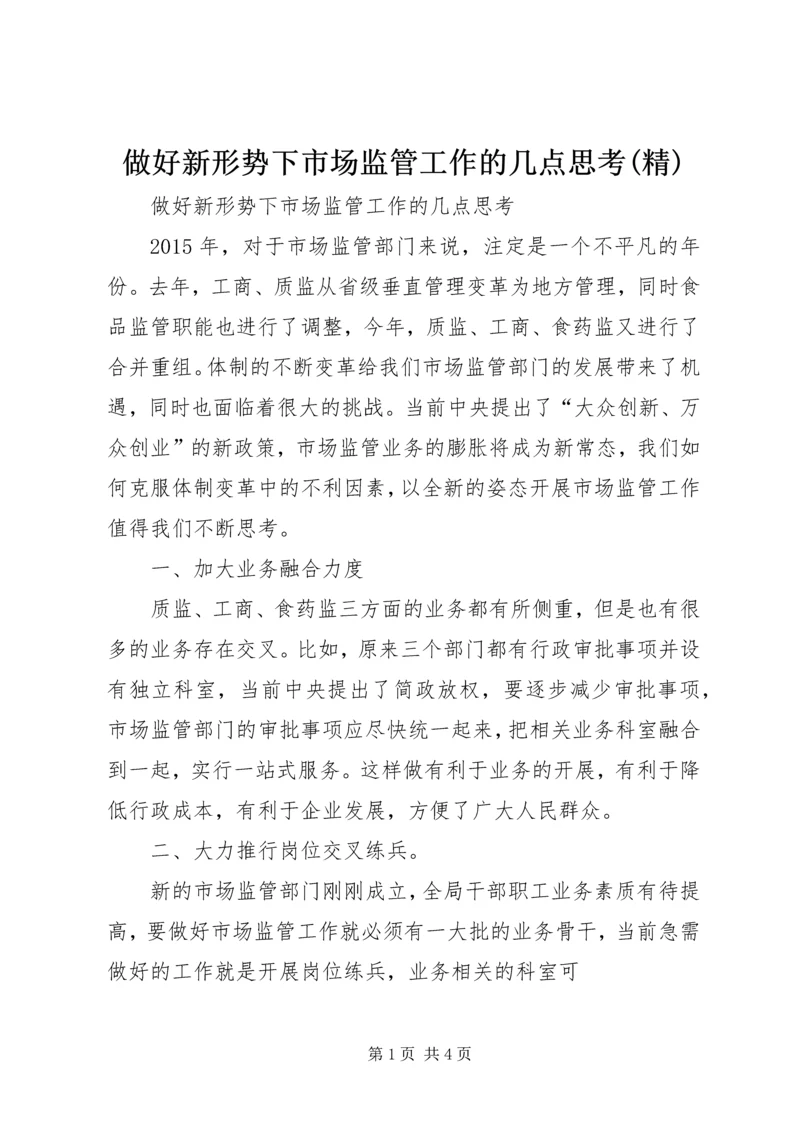 做好新形势下市场监管工作的几点思考(精)

做好新形势下市场监管工作的几点思考

2015 年，对于市场监管部门来说，注定是一个不平凡的年份。去年，工商、质监从省级垂直管理变革为地方管理，同时食品监管职能也进行了调整，今年，质监、工商、食药监又进行了合并重组。体制的不断变革给我们市场监管部门的发展带来了机遇，同时也面临着很大的挑战。当前中央提出了“大众创新、万众创业”的新政策，市场监管业务的膨胀将成为新常态，我们如何克服体制变革中的不利因素，以全新的姿态开展市场监管工作值得我们不断思考。

一、加大业务融合力度

质监、工商、食药监三方面的业务都有所侧重，但是也有很多的业务存在交叉。比如，原来三个部门都有行政审批事项并设有独立科室，当前中央提出了简政放权，要逐步减少审批事项，市场监管部门的审批事项应尽快统一起来，把相关业务科室融合到一起，实行一站式服务。这样做有利于业务的开展，有利于降低行政成本，有利于企业发展，方便了广大人民群众。

二、大力推行岗位交叉练兵。

新的市场监管部门刚刚成立，全局干部职工业务素质有待提高，要做好市场监管工作就必须有一大批的业务骨干，当前急需做好的工作就是开展岗位练兵，业务相关的科室可

第 1 页 共 4 页